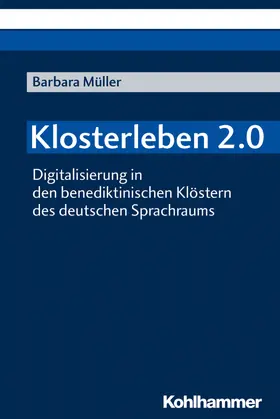 Barbara Müller

Klosterleben 2.0

Digitalisierung in den benediktinischen Klöstern des deutschen Sprachraums

Kohlhammer